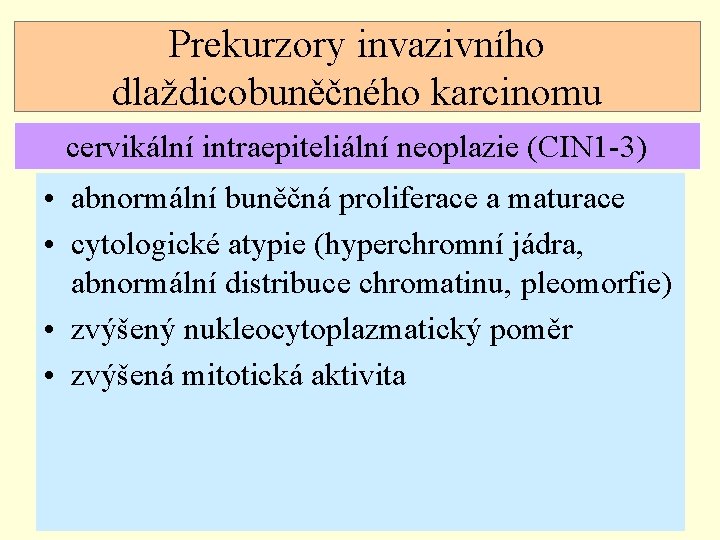 Prekurzory invazivního dlaždicobuněčného karcinomu

cervikální intraepiteliální neoplazie (CIN1-3)

• abnormální buněčná proliferace a maturace
• cytologické atypie (hyperchromní jádra, abnormální distribuce chromatinu, pleomorfie)
• zvýšený nukleocytoplazmatický poměr
• zvýšená mitotická aktivita